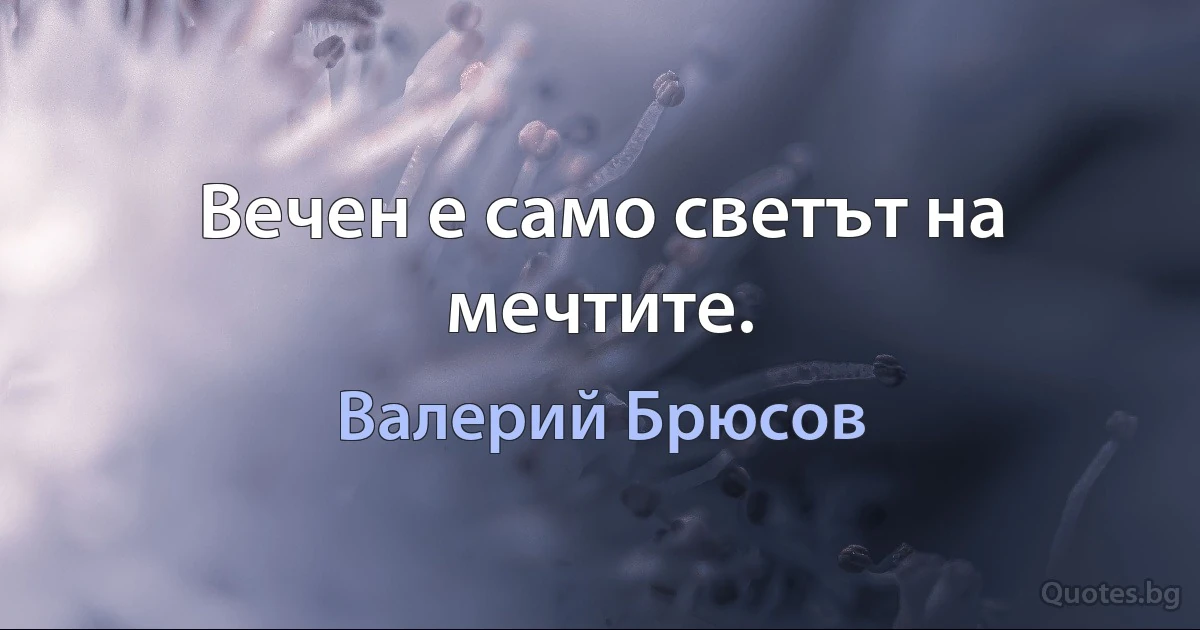 Вечен е само светът на мечтите.

Валерий Брюсов

Quotes.bg